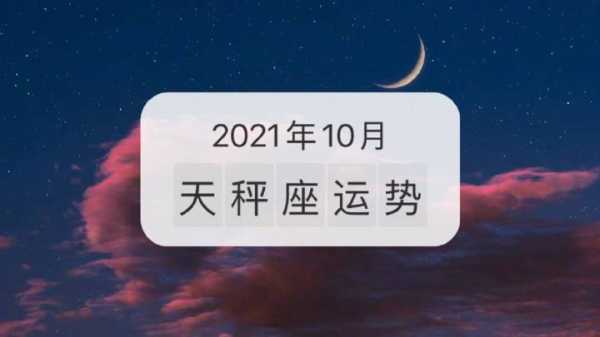 2021年10月

天秤座运势